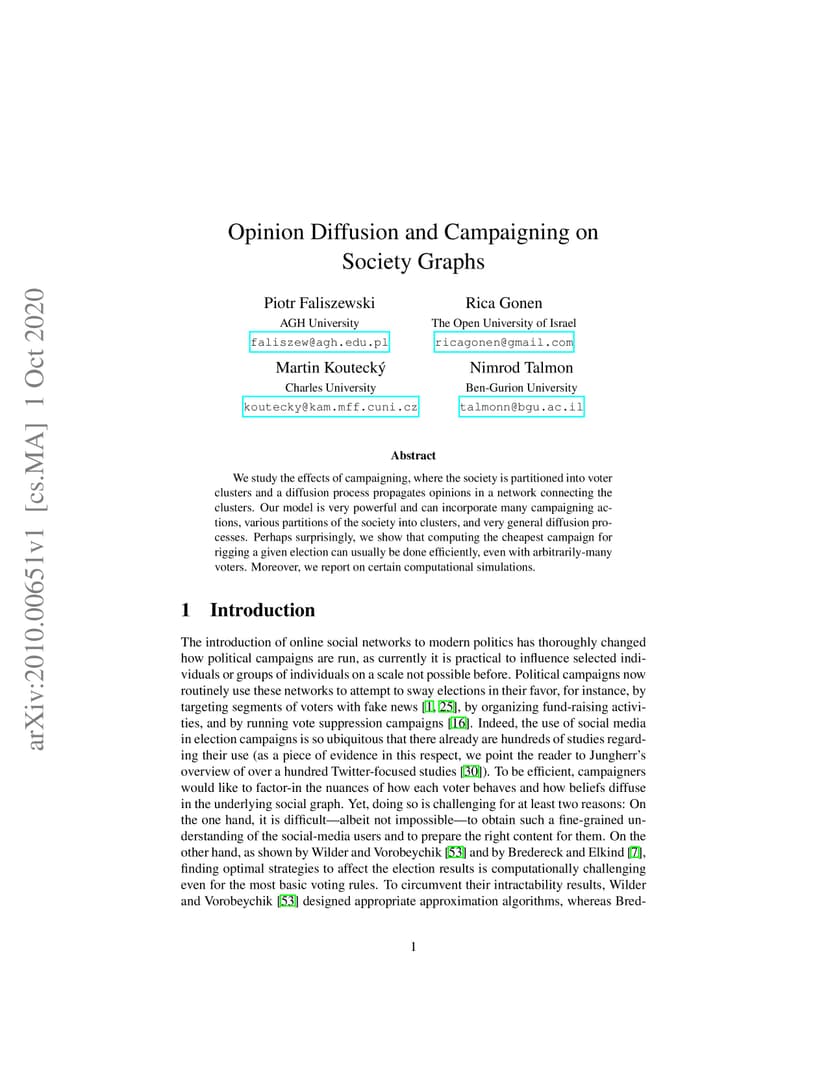 arXiv:2010.00651v1 [cs.MA] 1 Oct 2020

Opinion Diffusion and Campaigning on Society Graphs

Piotr Faliszewski
AGH University
faliszew@agh.edu.pl

Rica Gonen
The Open University of Israel
ricagonen@gmail.com

Martin Koutecký
Charles University
koutecky@kam.mff.cuni.cz

Nimrod Talmon
Ben-Gurion University
talmonn@bgu.ac.il

Abstract

We study the effects of campaigning, where the society is partitioned into voter clusters and a diffusion process propagates opinions in a network connecting the clusters. Our model is very powerful and can incorporate many campaigning actions, various partitions of the society into clusters, and very general diffusion processes. Perhaps surprisingly, we show that computing the cheapest campaign for rigging a given election can usually be done efficiently, even with arbitrarily-many voters. Moreover, we report on certain computational simulations.

1 Introduction

The introduction of online social networks to modern politics has thoroughly changed how political campaigns are run, as currently it is practical to influence selected individuals or groups of individuals on a scale not possible before. Political campaigns now routinely use these networks to attempt to sway elections in their favor, for instance, by targeting segments of voters with fake news [1, 25], by organizing fund-raising activities, and by running vote suppression campaigns [16]. Indeed, the use of social media in election campaigns is so ubiquitous that there already are hundreds of studies regarding their use (as a piece of evidence in this respect, we point the reader to Jungherr's overview of over a hundred Twitter-focused studies [30]). To be efficient, campaigners would like to factor-in the nuances of how each voter behaves and how beliefs diffuse in the underlying social graph. Yet, doing so is challenging for at least two reasons: On the one hand, it is difficult—albeit not impossible—to obtain such a fine-grained understanding of the social-media users and to prepare the right content for them. On the other hand, as shown by Wilder and Vorobeychik [53] and by Bredereck and Elkind [7], finding optimal strategies to affect the election results is computationally challenging even for the most basic voting rules. To circumvent their intractability results, Wilder and Vorobeychik [53] designed appropriate approximation algorithms, whereas Bred-

1